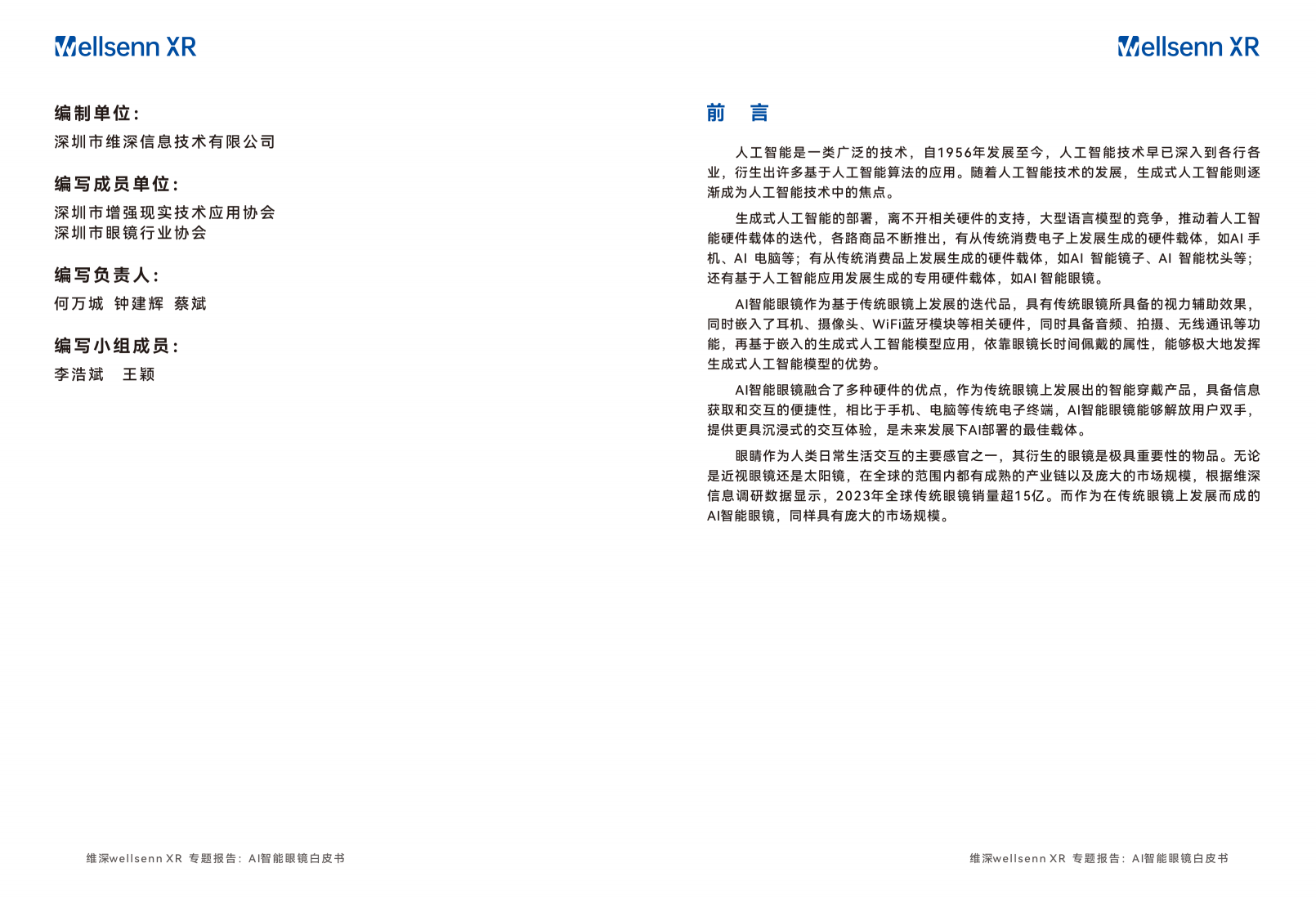 Wellsenn XR

编制单位:
深圳市维深信息技术有限公司

编写成员单位:
深圳市增强现实技术应用协会
深圳市眼镜行业协会

编写负责人:
何万城 钟建辉 蔡斌

编写小组成员:
李浩斌 王颖

维深wellsenn XR 专题报告：AI智能眼镜白皮书

Wellsenn XR

前 言

人工智能是一类广泛的技术，自1956年发展至今，人工智能技术早已深入到各行各业，衍生出许多基于人工智能算法的应用。随着人工智能技术的发展，生成式人工智能则逐渐成为人工智能技术中的焦点。

生成式人工智能的部署，离不开相关硬件的支持，大型语言模型的竞争，推动着人工智能硬件载体的迭代，各路商品不断推出，有从传统消费电子上发展生成的硬件载体，如AI 手机、AI 电脑等；有从传统消费品上发展生成的硬件载体，如AI 智能镜子、AI 智能枕头等；还有基于人工智能应用发展生成的专用硬件载体，如AI 智能眼镜。

AI智能眼镜作为基于传统眼镜上发展的迭代品，具有传统眼镜所具备的视力辅助效果，同时嵌入了耳机、摄像头、WiFi蓝牙模块等相关硬件，同时具备音频、拍摄、无线通讯等功能，再基于嵌入的生成式人工智能模型应用，依靠眼镜长时间佩戴的属性，能够极大地发挥生成式人工智能模型的优势。

AI智能眼镜融合了多种硬件的优点，作为传统眼镜上发展出的智能穿戴产品，具备信息获取和交互的便捷性，相比于手机、电脑等传统电子终端，AI智能眼镜能够解放用户双手，提供更具沉浸式的交互体验，是未来发展下AI部署的最佳载体。

眼睛作为人类日常生活交互的主要感官之一，其衍生的眼镜是极具重要性的物品。无论是近视眼镜还是太阳镜，在全球的范围内都有成熟的产业链以及庞大的市场规模，根据维深信息调研数据显示，2023年全球传统眼镜销量超15亿。而作为在传统眼镜上发展而成的AI智能眼镜，同样具有庞大的市场规模。

维深wellsenn XR 专题报告：AI智能眼镜白皮书